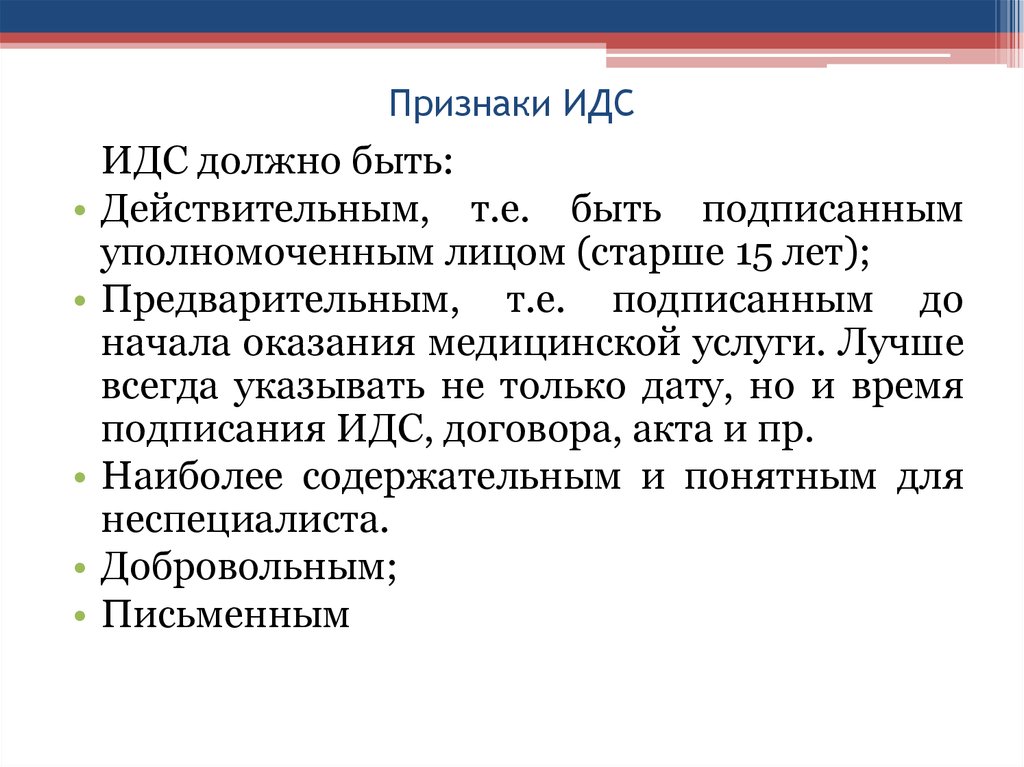 Признаки ИДС

ИДС должно быть:

• Действительным, т.е. быть подписанным уполномоченным лицом (старше 15 лет);
• Предварительным, т.е. подписанным до начала оказания медицинской услуги. Лучше всегда указывать не только дату, но и время подписания ИДС, договора, акта и пр.
• Наиболее содержательным и понятным для неспециалиста.
• Добровольным;
• Письменным